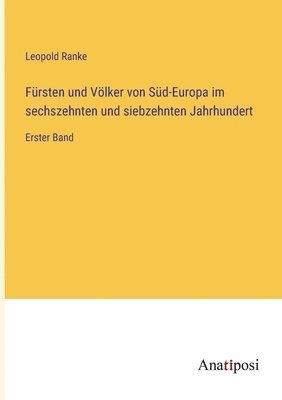 Leopold Ranke

Fürsten und Völker von Süd-Europa im sechszehnten und siebzehnten Jahrhundert

Erster Band

Anatiposi